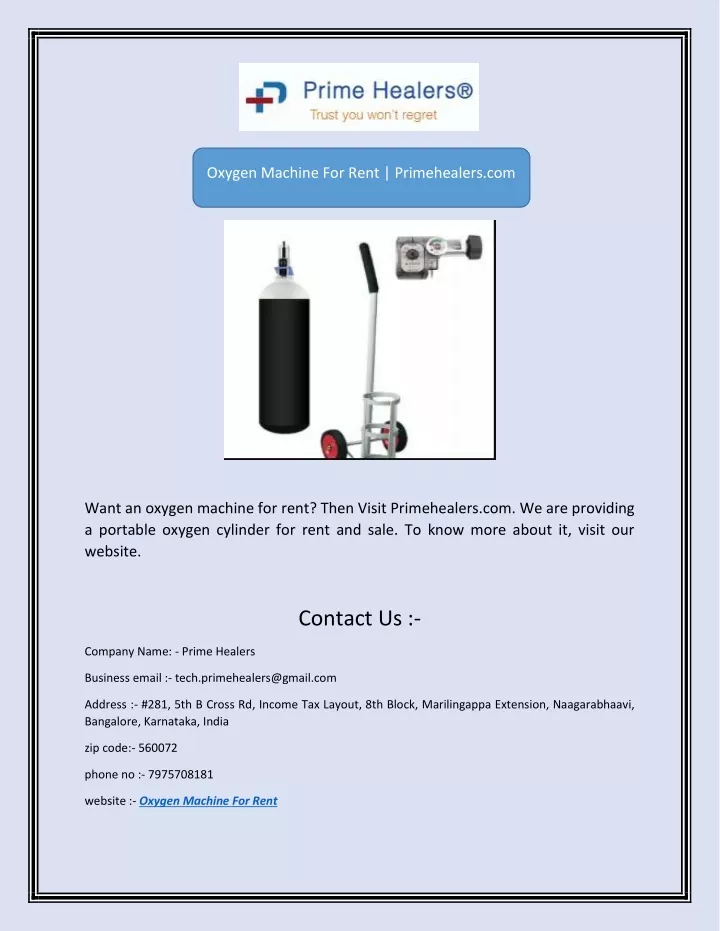 Prime Healers®
Trust you won't regret

Oxygen Machine For Rent | Primehealers.com

Want an oxygen machine for rent? Then Visit Primehealers.com. We are providing a portable oxygen cylinder for rent and sale. To know more about it, visit our website.

Contact Us :-

Company Name: - Prime Healers

Business email :- tech.primehealers@gmail.com

Address :- #281, 5th B Cross Rd, Income Tax Layout, 8th Block, Marilingappa Extension, Naagarabhaavi, Bangalore, Karnataka, India

zip code:- 560072

phone no :- 7975708181

website :- Oxygen Machine For Rent